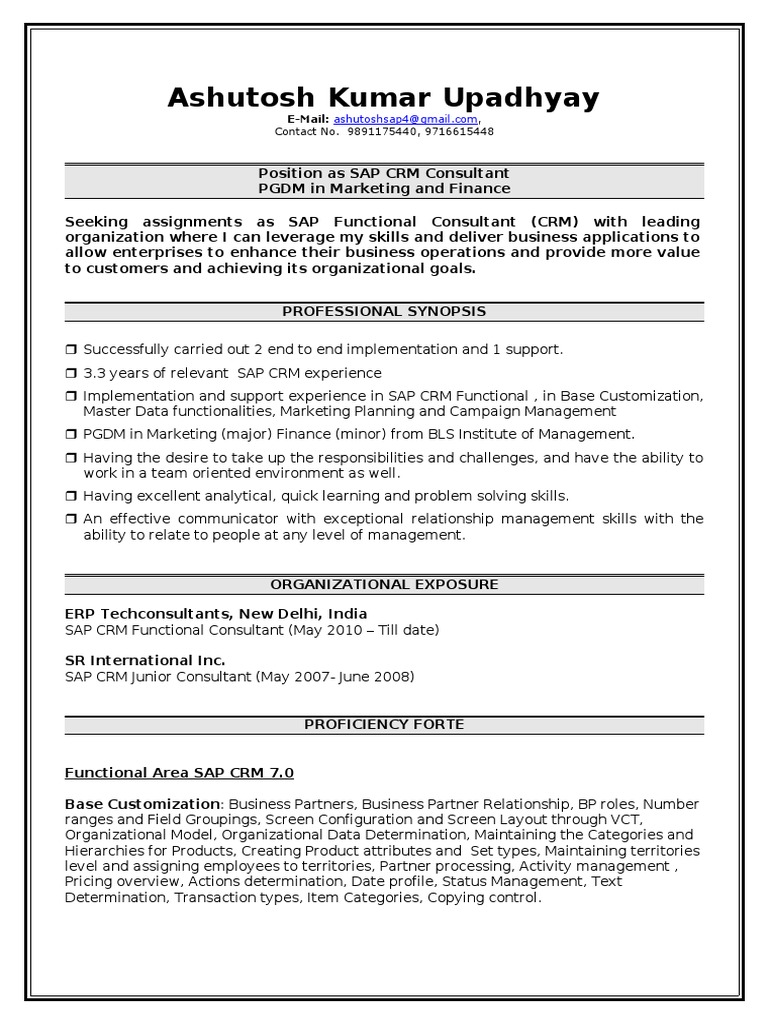 Ashutosh Kumar Upadhyay
E-Mail: ashutoshsap4@gmail.com,
Contact No. 9891175440, 9716615448

Position as SAP CRM Consultant
PGDM in Marketing and Finance

Seeking assignments as SAP Functional Consultant (CRM) with leading organization where I can leverage my skills and deliver business applications to allow enterprises to enhance their business operations and provide more value to customers and achieving its organizational goals.

PROFESSIONAL SYNOPSIS

❒ Successfully carried out 2 end to end implementation and 1 support.
❒ 3.3 years of relevant SAP CRM experience
❒ Implementation and support experience in SAP CRM Functional , in Base Customization, Master Data functionalities, Marketing Planning and Campaign Management
❒ PGDM in Marketing (major) Finance (minor) from BLS Institute of Management.
❒ Having the desire to take up the responsibilities and challenges, and have the ability to work in a team oriented environment as well.
❒ Having excellent analytical, quick learning and problem solving skills.
❒ An effective communicator with exceptional relationship management skills with the ability to relate to people at any level of management.

ORGANIZATIONAL EXPOSURE

ERP Techconsultants, New Delhi, India
SAP CRM Functional Consultant (May 2010 – Till date)

SR International Inc.
SAP CRM Junior Consultant (May 2007- June 2008)

PROFICIENCY FORTE

Functional Area SAP CRM 7.0

Base Customization: Business Partners, Business Partner Relationship, BP roles, Number ranges and Field Groupings, Screen Configuration and Screen Layout through VCT, Organizational Model, Organizational Data Determination, Maintaining the Categories and Hierarchies for Products, Creating Product attributes and Set types, Maintaining territories level and assigning employees to territories, Partner processing, Activity management , Pricing overview, Actions determination, Date profile, Status Management, Text Determination, Transaction types, Item Categories, Copying control.